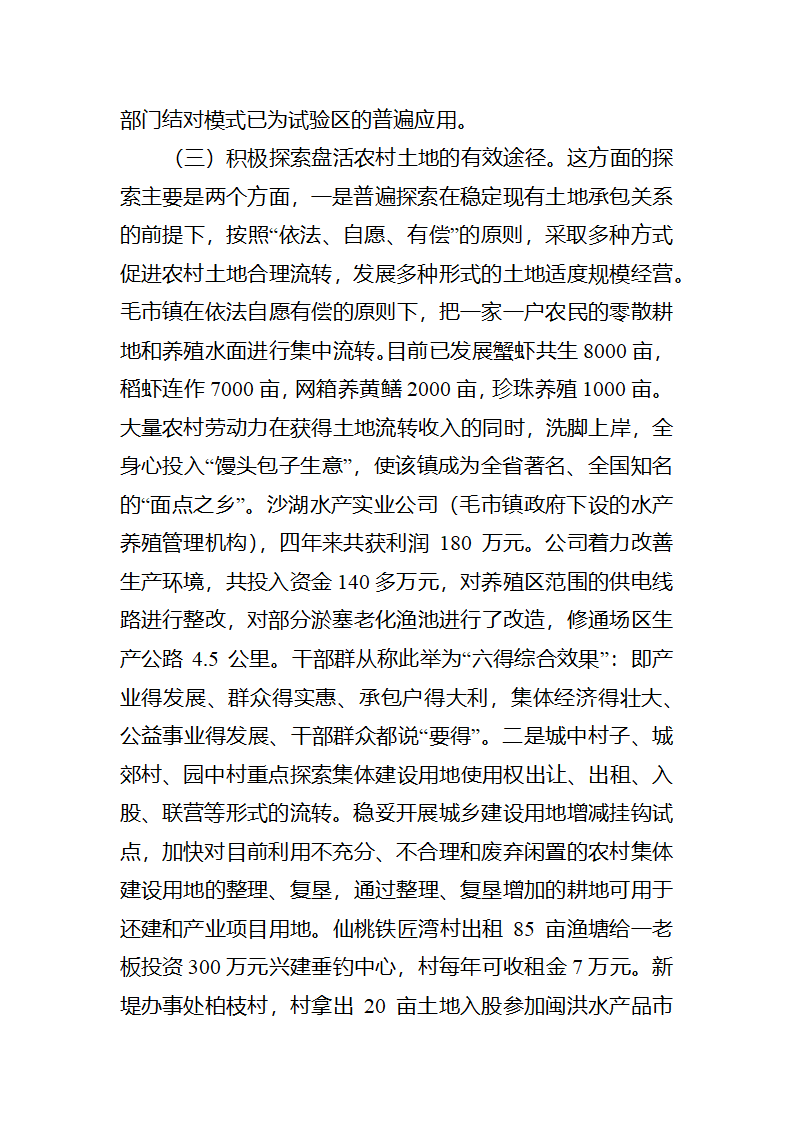 部门结对模式已为试验区的普遍应用。

（三）积极探索盘活农村土地的有效途径。这方面的探索主要是两个方面，一是普遍探索在稳定现有土地承包关系的前提下，按照“依法、自愿、有偿”的原则，采取多种方式促进农村土地合理流转，发展多种形式的土地适度规模经营。毛市镇在依法自愿有偿的原则下，把一家一户农民的零散耕地和养殖水面进行集中流转。目前已发展蟹虾共生 8000 亩，稻虾连作 7000 亩，网箱养黄鳝 2000 亩，珍珠养殖 1000 亩。大量农村劳动力在获得土地流转收入的同时，洗脚上岸，全身心投入“馒头包子生意”，使该镇成为全省著名、全国知名的“面点之乡”。沙湖水产实业公司（毛市镇政府下设的水产养殖管理机构），四年来共获利润 180 万元。公司着力改善生产环境，共投入资金 140 多万元，对养殖区范围的供电线路进行整改，对部分淤塞老化渔池进行了改造，修通场区生产公路 4.5 公里。干部群从称此举为“六得综合效果”：即产业得发展、群众得实惠、承包户得大利，集体经济得壮大、公益事业得发展、干部群众都说“要得”。二是城中村子、城郊村、园中村重点探索集体建设用地使用权出让、出租、入股、联营等形式的流转。稳妥开展城乡建设用地增减挂钩试点，加快对目前利用不充分、不合理和废弃闲置的农村集体建设用地的整理、复垦，通过整理、复垦增加的耕地可用于还建和产业项目用地。仙桃铁匠湾村出租 85 亩渔塘给一老板投资 300 万元兴建垂钓中心，村每年可收租金 7 万元。新堤办事处柏枝村，村拿出 20 亩土地入股参加闽洪水产品市